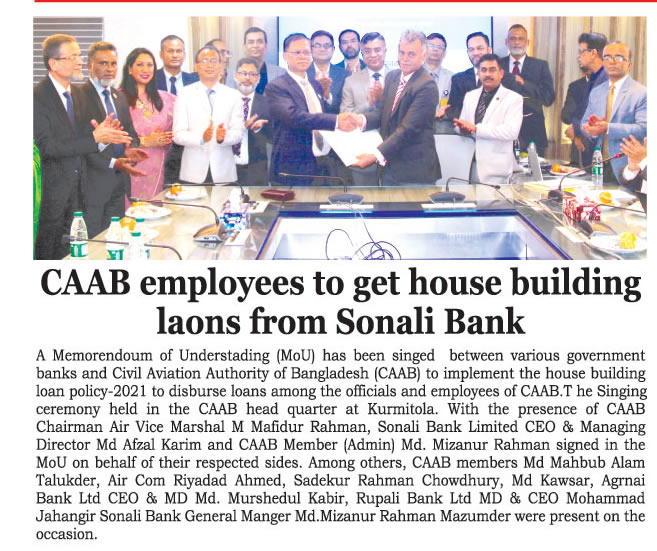 CAAB employees to get house building laons from Sonali Bank

A Memorendoum of Understading (MoU) has been singed between various government banks and Civil Aviation Authority of Bangladesh (CAAB) to implement the house building loan policy-2021 to disburse loans among the officials and employees of CAAB.T he Singing ceremony held in the CAAB head quarter at Kurmitola. With the presence of CAAB Chairman Air Vice Marshal M Mafidur Rahman, Sonali Bank Limited CEO & Managing Director Md Afzal Karim and CAAB Member (Admin) Md. Mizanur Rahman signed in the MoU on behalf of their respected sides. Among others, CAAB members Md Mahbub Alam Talukder, Air Com Riyadad Ahmed, Sadekur Rahman Chowdhury, Md Kawsar, Agrnai Bank Ltd CEO & MD Md. Murshedul Kabir, Rupali Bank Ltd MD & CEO Mohammad Jahangir Sonali Bank General Manger Md.Mizanur Rahman Mazumder were present on the occasion.